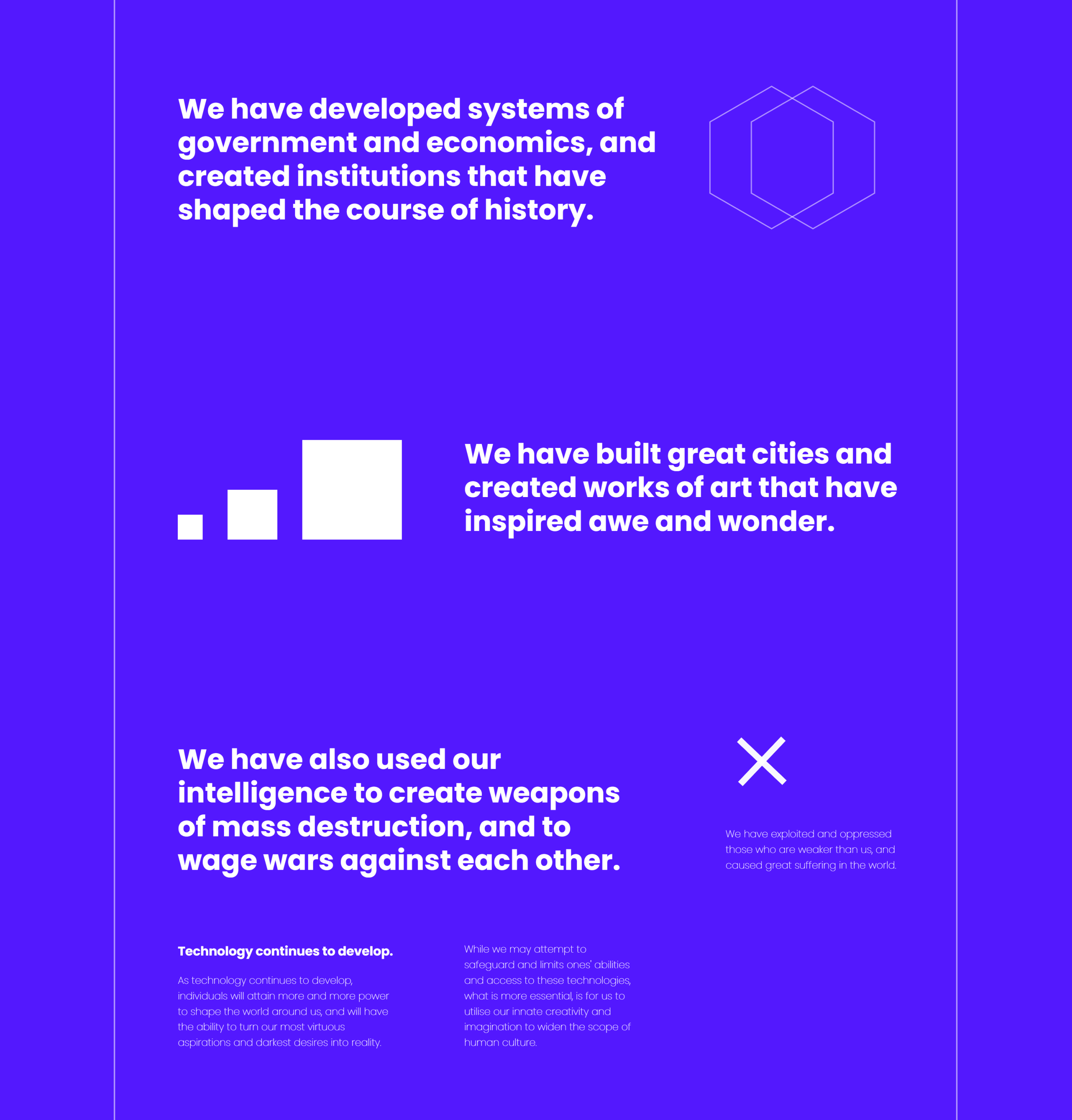 We have developed systems of government and economics, and created institutions that have shaped the course of history.

We have built great cities and created works of art that have inspired awe and wonder.

We have also used our intelligence to create weapons of mass destruction, and to wage wars against each other.

We have exploited and oppressed those who are weaker than us, and caused great suffering in the world.

Technology continues to develop.

As technology continues to develop, individuals will attain more and more power to shape the world around us, and will have the ability to turn our most virtuous aspirations and darkest desires into reality.

While we may attempt to safeguard and limits ones' abilities and access to these technologies, what is more essential, is for us to utilise our innate creativity and imagination to widen the scope of human culture.